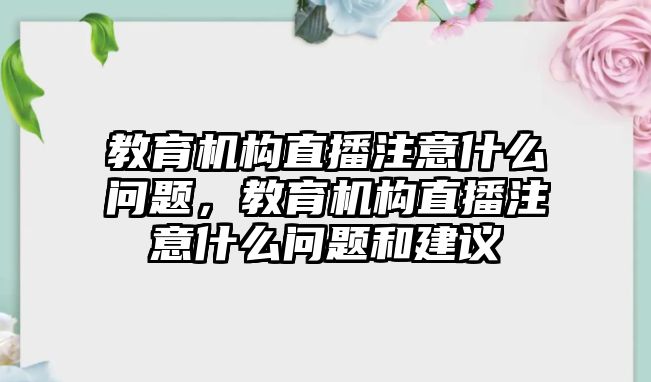 教育机构直播注意什么问题，教育机构直播注意什么问题和建议